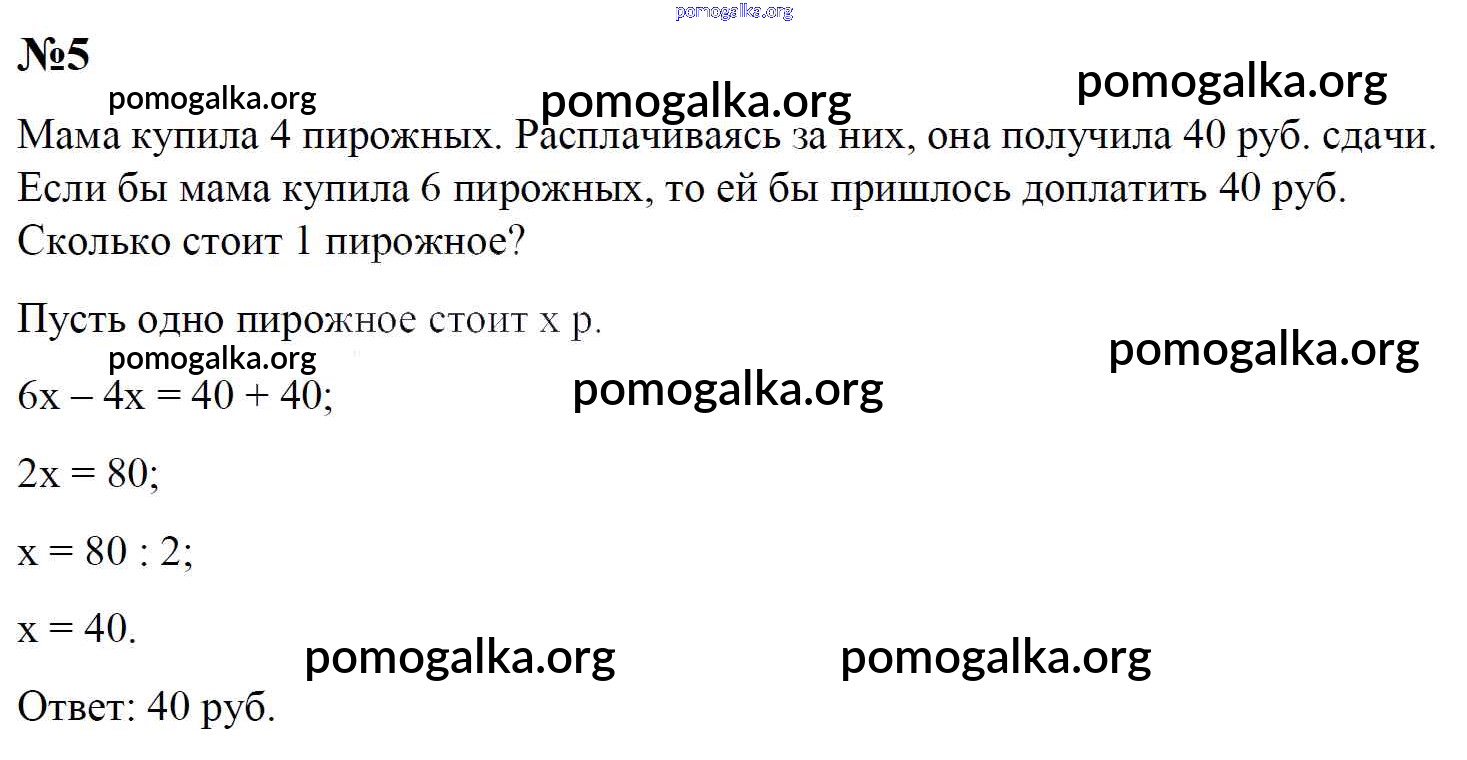 pomogalka.org

№5

pomogalka.org pomogalka.org pomogalka.org

Мама купила 4 пирожных. Расплачиваясь за них, она получила 40 руб. сдачи. Если бы мама купила 6 пирожных, то ей бы пришлось доплатить 40 руб. Сколько стоит 1 пирожное?

Пусть одно пирожное стоит x р.

pomogalka.org pomogalka.org pomogalka.org

$6x - 4x = 40 + 40$;

$2x = 80$;

$x = 80 : 2$;

$x = 40$.

pomogalka.org pomogalka.org

Ответ: 40 руб.